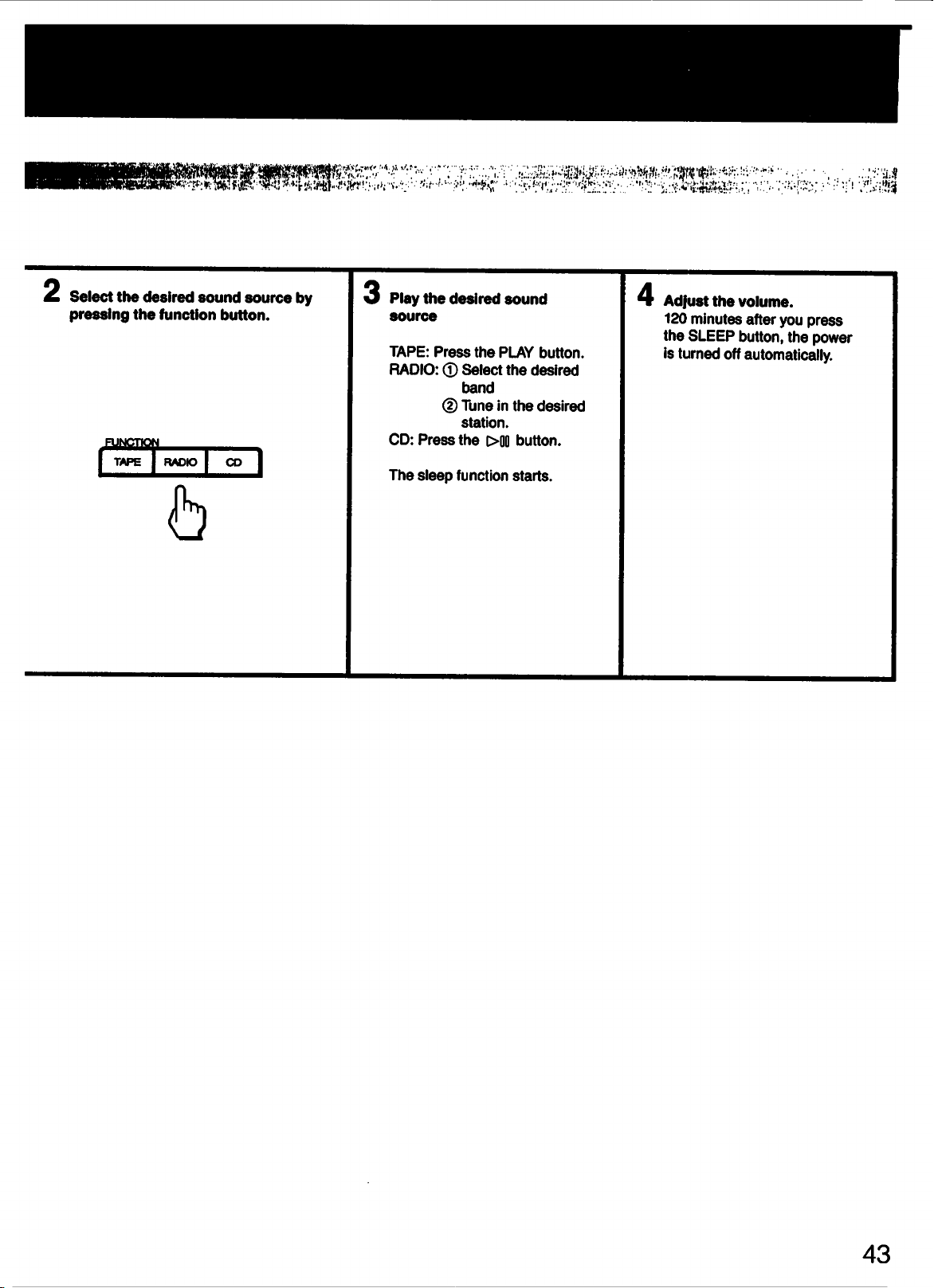 2 Select the desired sound source by pressing the function button.

FUNCTION
TAPE
RADIO
CD

3 Play the desired sound source

TAPE: Press the PLAY button.
RADIO: ① Select the desired band
② Tune in the desired station.
CD: Press the ▷▯▯ button.

The sleep function starts.

4 Adjust the volume.
120 minutes after you press the SLEEP button, the power is turned off automatically.

43